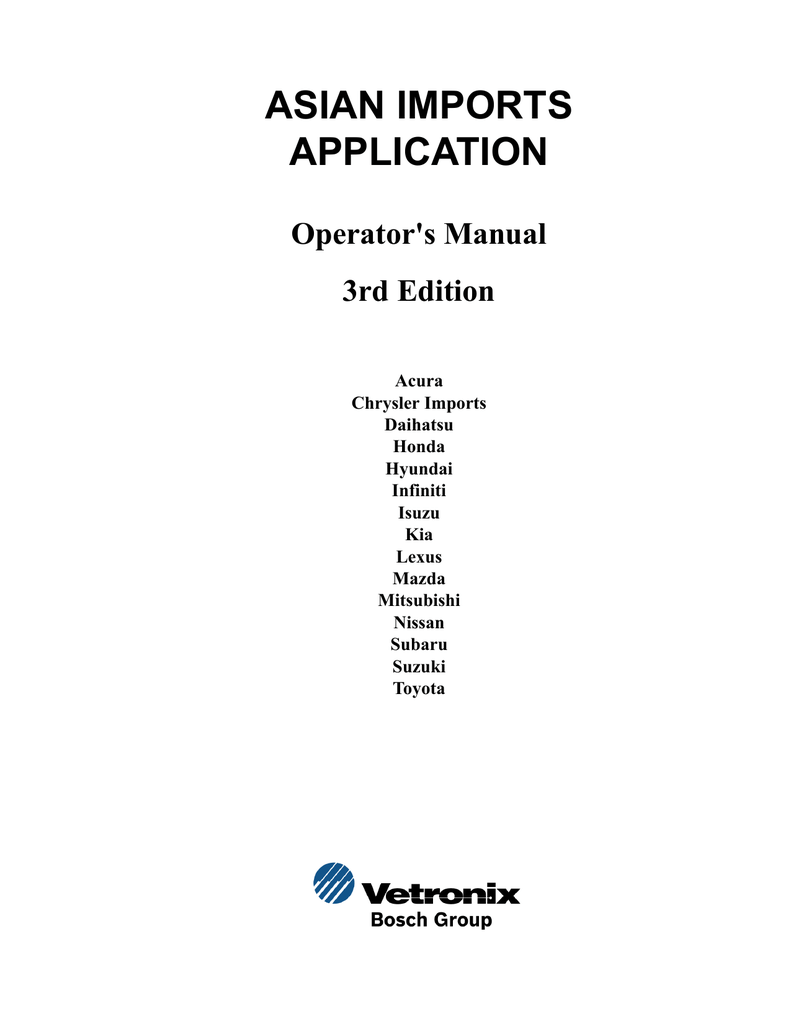 ASIAN IMPORTS APPLICATION

Operator's Manual

3rd Edition

Acura
Chrysler Imports
Daihatsu
Honda
Hyundai
Infiniti
Isuzu
Kia
Lexus
Mazda
Mitsubishi
Nissan
Subaru
Suzuki
Toyota

Vetronix
Bosch Group